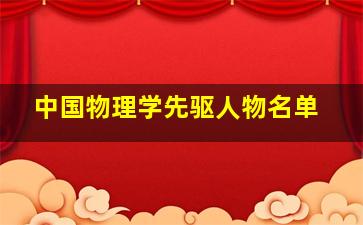 中国物理学先驱人物名单